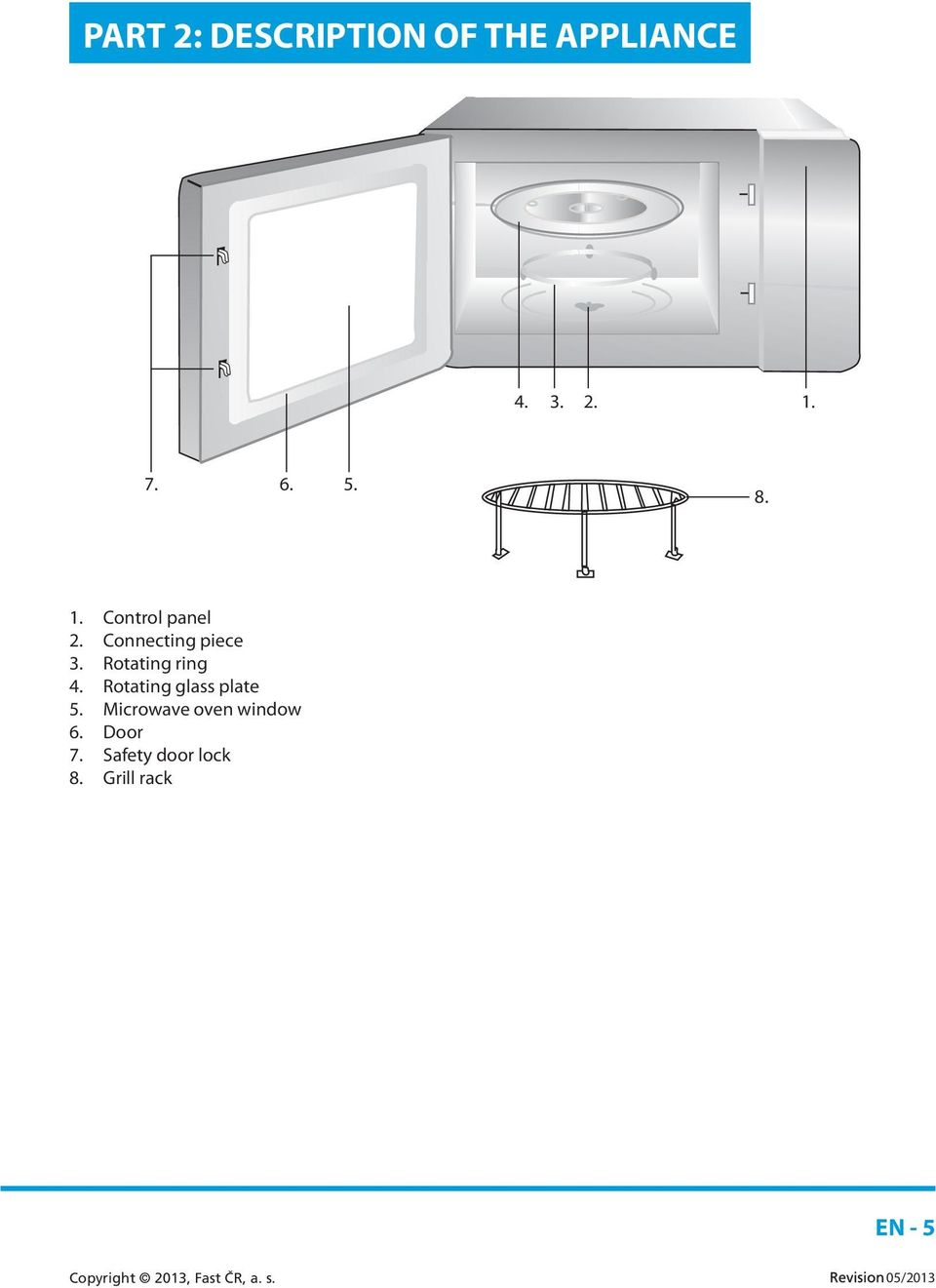 PART 2: DESCRIPTION OF THE APPLIANCE

4. 3. 2. 1.

7. 6. 5.

8.

1. Control panel
2. Connecting piece
3. Rotating ring
4. Rotating glass plate
5. Microwave oven window
6. Door
7. Safety door lock
8. Grill rack

EN - 5

Copyright © 2013, Fast ČR, a. s.

Revision 05/2013